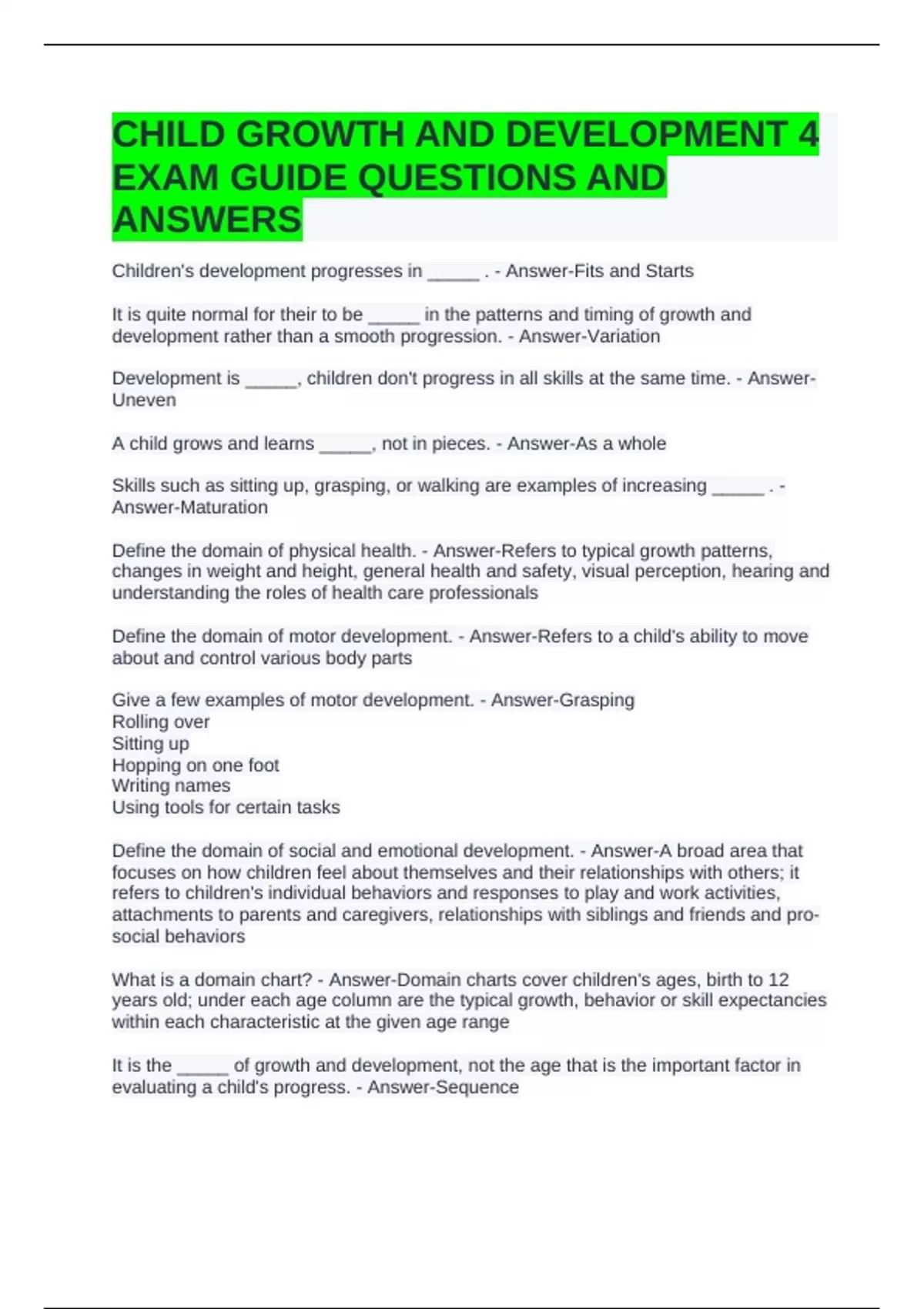 CHILD GROWTH AND DEVELOPMENT 4 EXAM GUIDE QUESTIONS AND ANSWERS

Children's development progresses in _____ . - Answer-Fits and Starts

It is quite normal for their to be _____ in the patterns and timing of growth and development rather than a smooth progression. - Answer-Variation

Development is _____, children don't progress in all skills at the same time. - Answer-Uneven

A child grows and learns _____, not in pieces. - Answer-As a whole

Skills such as sitting up, grasping, or walking are examples of increasing _____ . - Answer-Maturation

Define the domain of physical health. - Answer-Refers to typical growth patterns, changes in weight and height, general health and safety, visual perception, hearing and understanding the roles of health care professionals

Define the domain of motor development. - Answer-Refers to a child's ability to move about and control various body parts

Give a few examples of motor development. - Answer-Grasping
Rolling over
Sitting up
Hopping on one foot
Writing names
Using tools for certain tasks

Define the domain of social and emotional development. - Answer-A broad area that focuses on how children feel about themselves and their relationships with others; it refers to children's individual behaviors and responses to play and work activities, attachments to parents and caregivers, relationships with siblings and friends and pro-social behaviors

What is a domain chart? - Answer-Domain charts cover children's ages, birth to 12 years old; under each age column are the typical growth, behavior or skill expectancies within each characteristic at the given age range

It is the _____ of growth and development, not the age that is the important factor in evaluating a child's progress. - Answer-Sequence